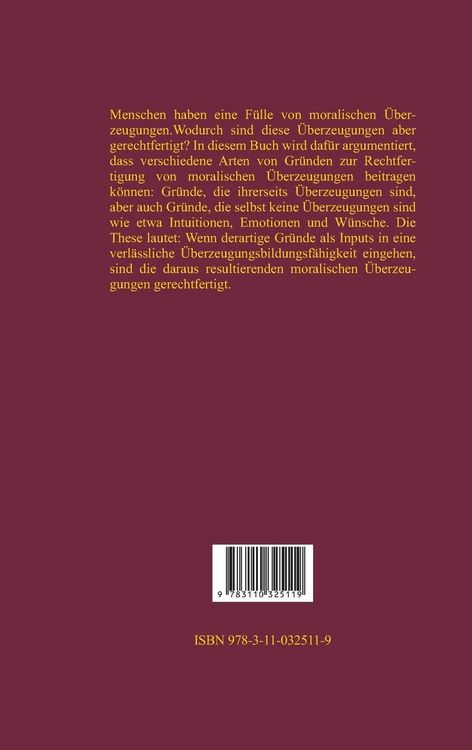 Menschen haben eine Fülle von moralischen Überzeugungen.Wodurch sind diese Überzeugungen aber gerechtfertigt? In diesem Buch wird dafür argumentiert, dass verschiedene Arten von Gründen zur Rechtfertigung von moralischen Überzeugungen beitragen können: Gründe, die ihrerseits Überzeugungen sind, aber auch Gründe, die selbst keine Überzeugungen sind wie etwa Intuitionen, Emotionen und Wünsche. Die These lautet: Wenn derartige Gründe als Inputs in eine verlässliche Überzeugungsbildungsfähigkeit eingehen, sind die daraus resultierenden moralischen Überzeugungen gerechtfertigt.

9 783110 325119

ISBN 978-3-11-032511-9